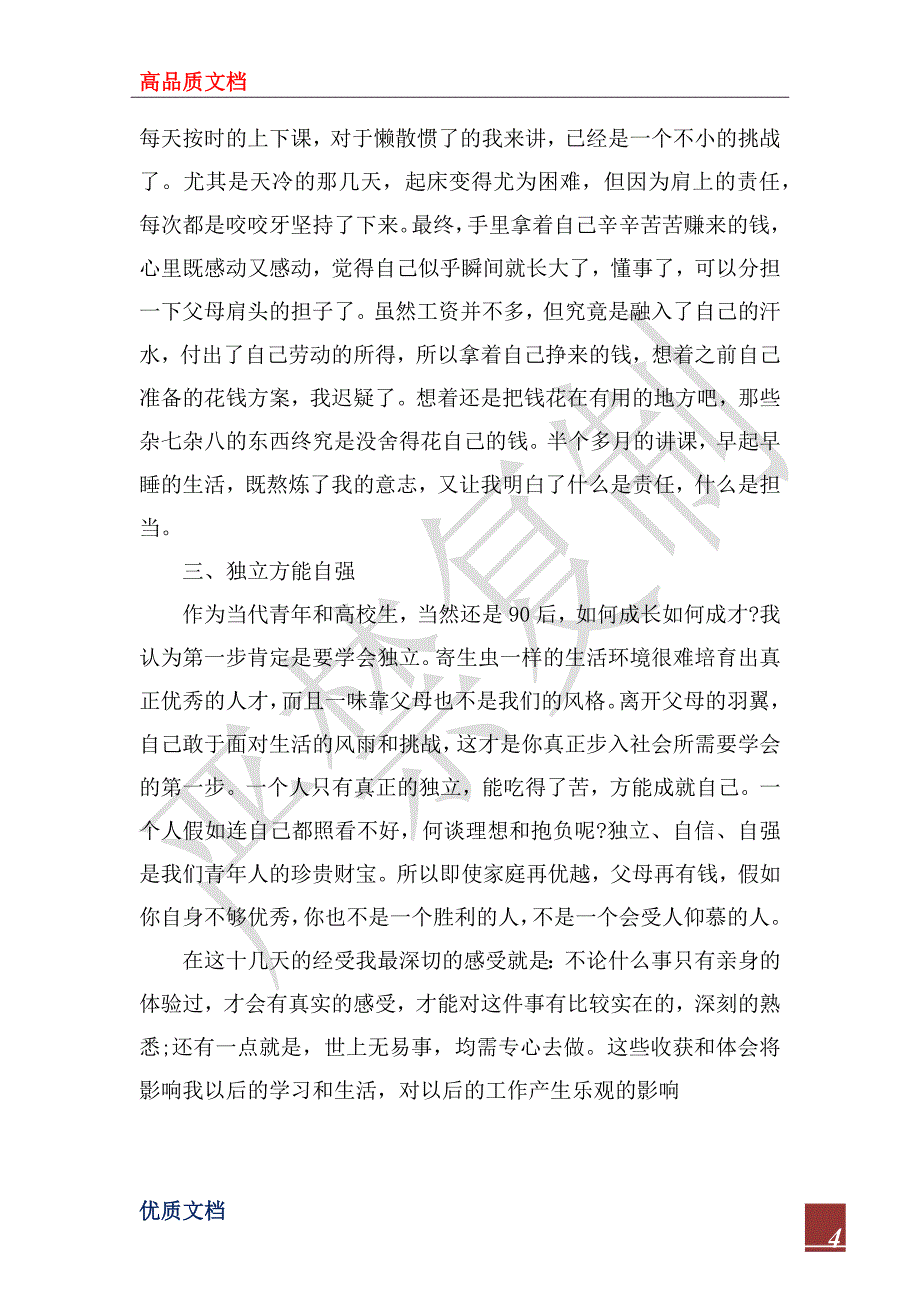 高品质文档

每天按时的上下课，对于懒散惯了的我来讲，已经是一个不小的挑战了。尤其是天冷的那几天，起床变得尤为困难，但因为肩上的责任，每次都是咬咬牙坚持了下来。最终，手里拿着自己辛辛苦苦赚来的钱，心里既感动又感动，觉得自己似乎瞬间就长大了，懂事了，可以分担一下父母肩头的担子了。虽然工资并不多，但究竟是融入了自己的汗水，付出了自己劳动的所得，所以拿着自己挣来的钱，想着之前自己准备的花钱方案，我迟疑了。想着还是把钱花在有用的地方吧，那些杂七杂八的东西终究是没舍得花自己的钱。半个多月的讲课，早起早睡的生活，既熬炼了我的意志，又让我明白了什么是责任，什么是担当。

三、独立方能自强

作为当代青年和高校生，当然还是90后，如何成长如何成才?我认为第一步肯定是要学会独立。寄生虫一样的生活环境很难培育出真正优秀的人才，而且一味靠父母也不是我们的风格。离开父母的羽翼，自己敢于面对生活的风雨和挑战，这才是你真正步入社会所需要学会的第一步。一个人只有真正的独立，能吃得了苦，方能成就自己。一个人假如连自己都照看不好，何谈理想和抱负呢?独立、自信、自强是我们青年人的珍贵财宝。所以即使家庭再优越，父母再有钱，假如你自身不够优秀，你也不是一个胜利的人，不是一个会受人仰慕的人。

在这十几天的经受我最深切的感受就是：不论什么事只有亲身的体验过，才会有真实的感受，才能对这件事有比较实在的，深刻的熟悉;还有一点就是，世上无易事，均需专心去做。这些收获和体会将影响我以后的学习和生活，对以后的工作产生乐观的影响

优质文档

4